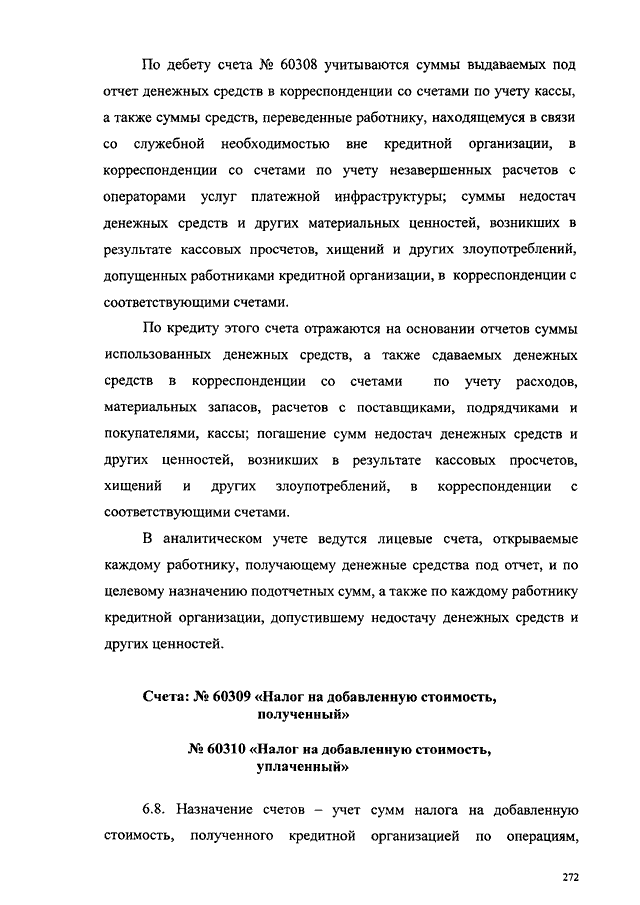 По дебету счета № 60308 учитываются суммы выдаваемых под отчет денежных средств в корреспонденции со счетами по учету кассы, а также суммы средств, переведенные работнику, находящемуся в связи со служебной необходимостью вне кредитной организации, в корреспонденции со счетами по учету незавершенных расчетов с операторами услуг платежной инфраструктуры; суммы недостач денежных средств и других материальных ценностей, возникших в результате кассовых просчетов, хищений и других злоупотреблений, допущенных работниками кредитной организации, в корреспонденции с соответствующими счетами.

По кредиту этого счета отражаются на основании отчетов суммы использованных денежных средств, а также сдаваемых денежных средств в корреспонденции со счетами по учету расходов, материальных запасов, расчетов с поставщиками, подрядчиками и покупателями, кассы; погашение сумм недостач денежных средств и других ценностей, возникших в результате кассовых просчетов, хищений и других злоупотреблений, в корреспонденции с соответствующими счетами.

В аналитическом учете ведутся лицевые счета, открываемые каждому работнику, получающему денежные средства под отчет, и по целевому назначению подотчетных сумм, а также по каждому работнику кредитной организации, допустившему недостачу денежных средств и других ценностей.

Счета: № 60309 «Налог на добавленную стоимость, полученный»

№ 60310 «Налог на добавленную стоимость, уплаченный»

6.8. Назначение счетов – учет сумм налога на добавленную стоимость, полученного кредитной организацией по операциям,

272